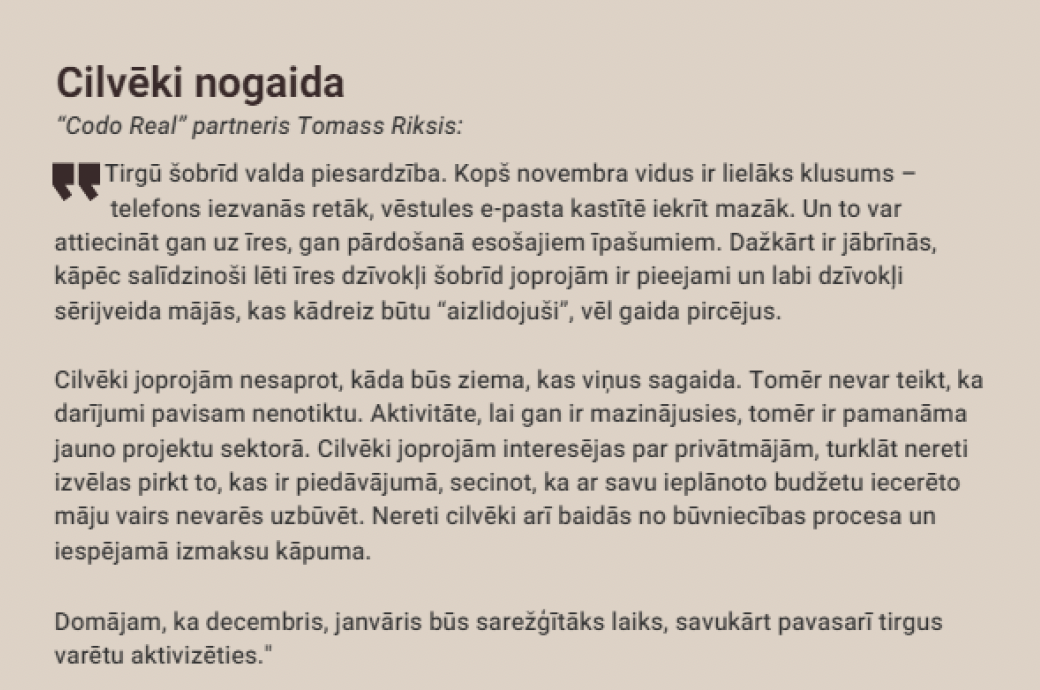 Cilvēki nogaida

"Codo Real" partneris Tomass Riksis:

Tirgū šobrīd valda piesardzība. Kopš novembra vidus ir lielāks klusums – telefons iezvanās retāk, vēstules e-pasta kastītē iekrīt mazāk. Un to var attiecināt gan uz īres, gan pārdošanā esošajiem īpašumiem. Dažkārt ir jābrīnās, kāpēc salīdzinoši lēti īres dzīvokļi šobrīd joprojām ir pieejami un labi dzīvokļi sērijveida mājās, kas kādreiz būtu "aizlidojuši", vēl gaida pircējus.

Cilvēki joprojām nesaprot, kāda būs ziema, kas viņus sagaida. Tomēr nevar teikt, ka darījumi pavisam nenotiktu. Aktivitāte, lai gan ir mazinājusies, tomēr ir pamanāma jauno projektu sektorā. Cilvēki joprojām interesējas par privātmājām, turklāt nereti izvēlas pirkt to, kas ir piedāvājumā, secinot, ka ar savu ieplānoto budžetu iecerēto māju vairs nevarēs uzbūvēt. Nereti cilvēki arī baidās no būvniecības procesa un iespējamā izmaksu kāpuma.

Domājam, ka decembris, janvāris būs sarežģītāks laiks, savukārt pavasarī tirgus varētu aktivizēties."